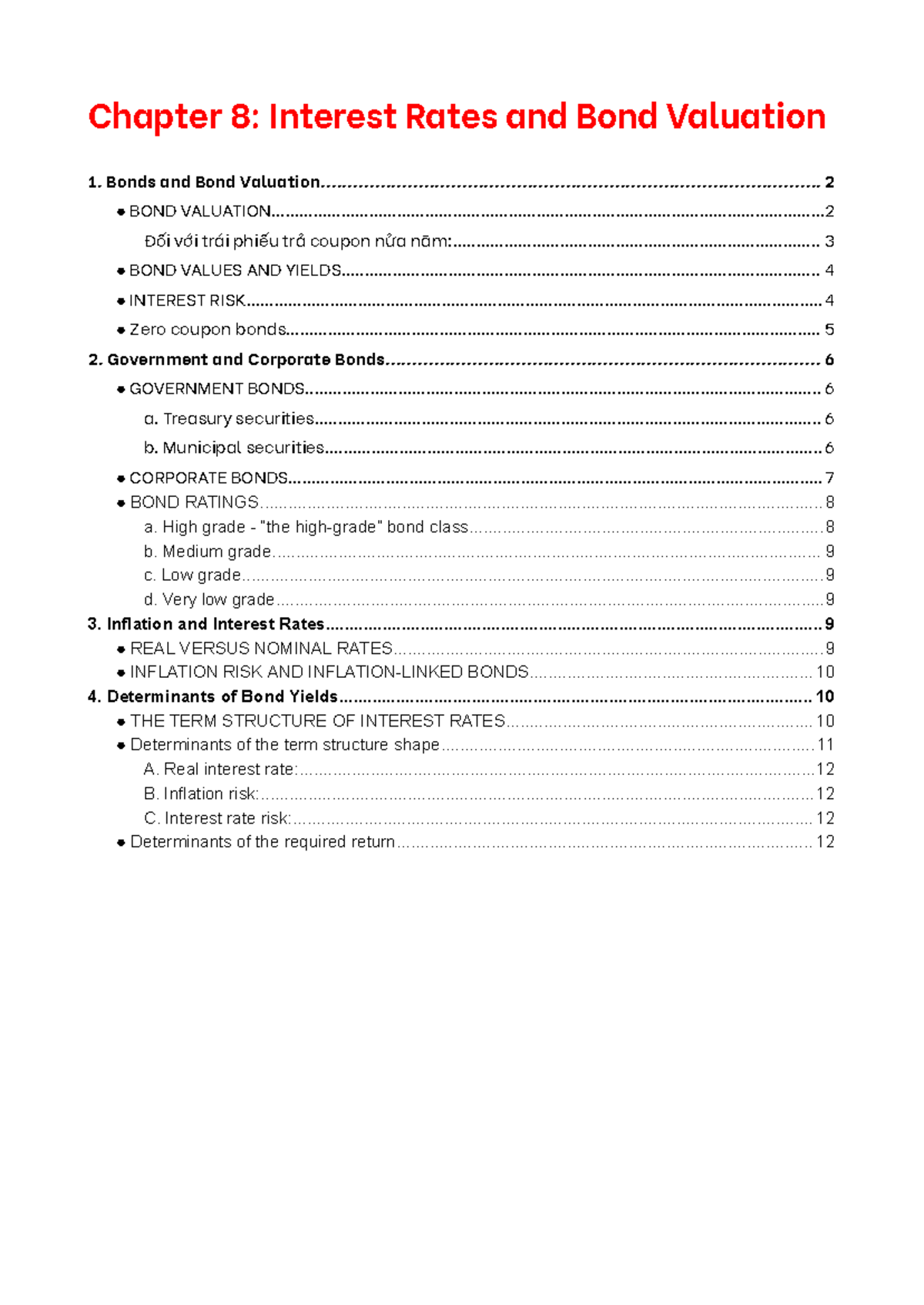 Chapter 8: Interest Rates and Bond Valuation

1. Bonds and Bond Valuation 2
• BOND VALUATION 2
Đối với trái phiếu trả coupon nửa năm: 3
• BOND VALUES AND YIELDS 4
• INTEREST RISK 4
• Zero coupon bonds 5
2. Government and Corporate Bonds 6
• GOVERNMENT BONDS 6
a. Treasury securities 6
b. Municipal securities 6
• CORPORATE BONDS 7
• BOND RATINGS 8
a. High grade - "the high-grade" bond class 8
b. Medium grade 9
c. Low grade 9
d. Very low grade 9
3. Inflation and Interest Rates 9
• REAL VERSUS NOMINAL RATES 9
• INFLATION RISK AND INFLATION-LINKED BONDS 10
4. Determinants of Bond Yields 10
• THE TERM STRUCTURE OF INTEREST RATES 10
• Determinants of the term structure shape 11
A. Real interest rate: 12
B. Inflation risk: 12
C. Interest rate risk: 12
• Determinants of the required return 12